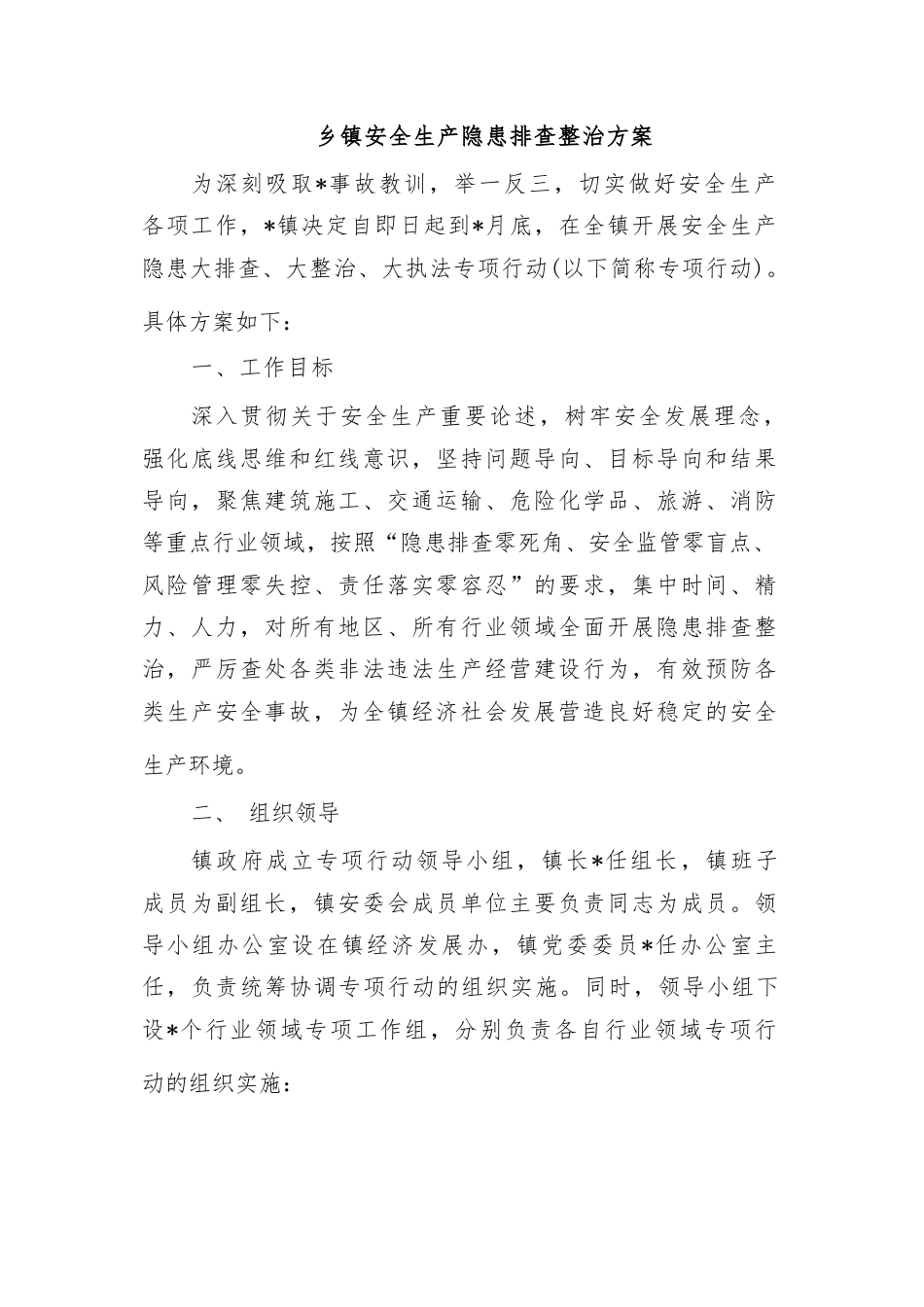 乡镇安全生产隐患排查整治方案

为深刻吸取*事故教训，举一反三，切实做好安全生产各项工作，*镇决定自即日起到*月底，在全镇开展安全生产隐患大排查、大整治、大执法专项行动(以下简称专项行动)。具体方案如下：

一、工作目标

深入贯彻关于安全生产重要论述，树牢安全发展理念，强化底线思维和红线意识，坚持问题导向、目标导向和结果导向，聚焦建筑施工、交通运输、危险化学品、旅游、消防等重点行业领域，按照“隐患排查零死角、安全监管零盲点、风险管理零失控、责任落实零容忍”的要求，集中时间、精力、人力，对所有地区、所有行业领域全面开展隐患排查整治，严厉查处各类非法违法生产经营建设行为，有效预防各类生产安全事故，为全镇经济社会发展营造良好稳定的安全生产环境。

二、 组织领导

镇政府成立专项行动领导小组，镇长*任组长，镇班子成员为副组长，镇安委会成员单位主要负责同志为成员。领导小组办公室设在镇经济发展办，镇党委委员*任办公室主任，负责统筹协调专项行动的组织实施。同时，领导小组下设*个行业领域专项工作组，分别负责各自行业领域专项行动的组织实施：